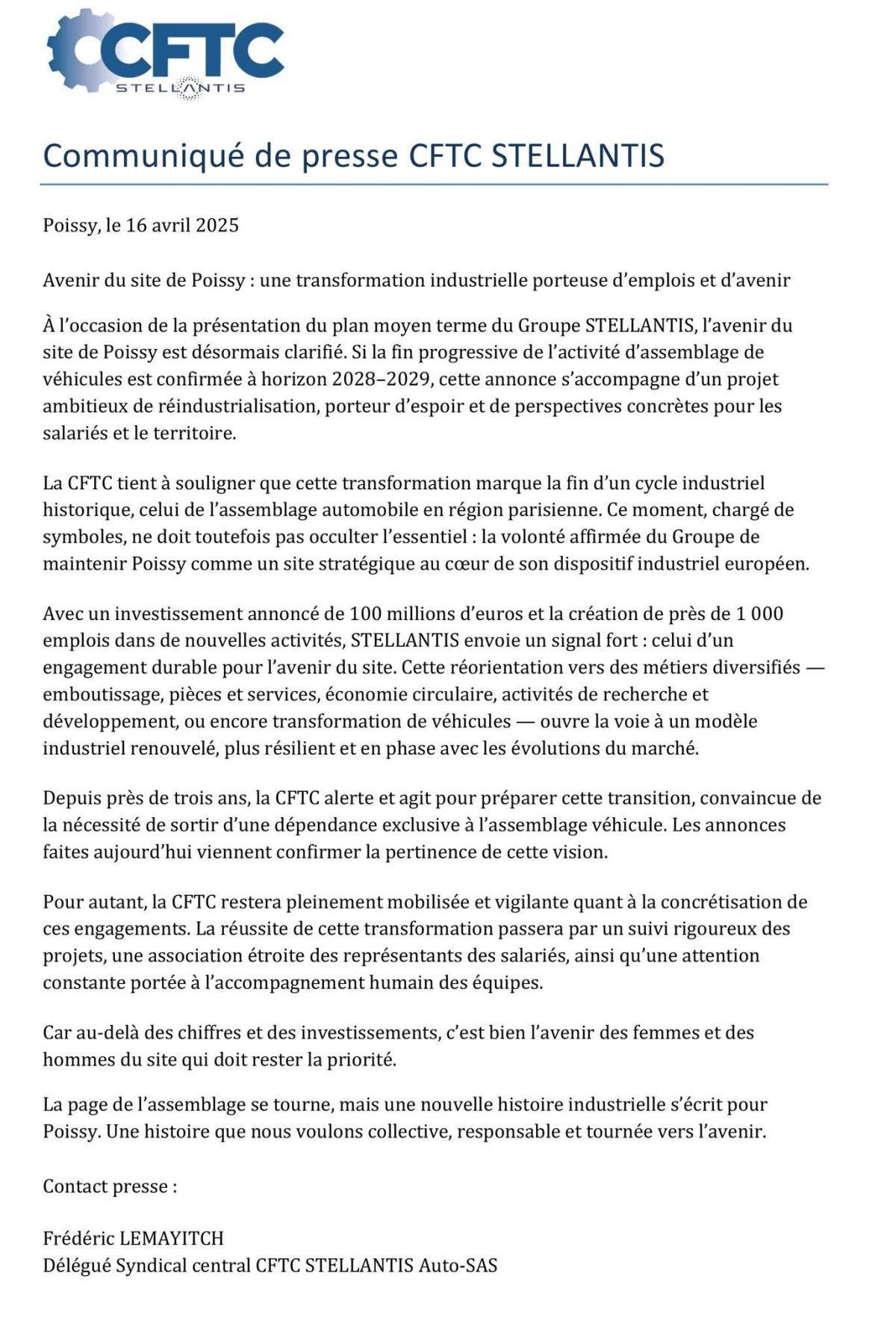 CFTC
STELLANTIS

Communiqué de presse CFTC STELLANTIS

Poissy, le 16 avril 2025

Avenir du site de Poissy : une transformation industrielle porteuse d'emplois et d'avenir

À l'occasion de la présentation du plan moyen terme du Groupe STELLANTIS, l'avenir du site de Poissy est désormais clarifié. Si la fin progressive de l'activité d'assemblage de véhicules est confirmée à horizon 2028–2029, cette annonce s'accompagne d'un projet ambitieux de réindustrialisation, porteur d'espoir et de perspectives concrètes pour les salariés et le territoire.

La CFTC tient à souligner que cette transformation marque la fin d'un cycle industriel historique, celui de l'assemblage automobile en région parisienne. Ce moment, chargé de symboles, ne doit toutefois pas occulter l'essentiel : la volonté affirmée du Groupe de maintenir Poissy comme un site stratégique au cœur de son dispositif industriel européen.

Avec un investissement annoncé de 100 millions d'euros et la création de près de 1 000 emplois dans de nouvelles activités, STELLANTIS envoie un signal fort : celui d'un engagement durable pour l'avenir du site. Cette réorientation vers des métiers diversifiés — emboutissage, pièces et services, économie circulaire, activités de recherche et développement, ou encore transformation de véhicules — ouvre la voie à un modèle industriel renouvelé, plus résilient et en phase avec les évolutions du marché.

Depuis près de trois ans, la CFTC alerte et agit pour préparer cette transition, convaincue de la nécessité de sortir d'une dépendance exclusive à l'assemblage véhicule. Les annonces faites aujourd'hui viennent confirmer la pertinence de cette vision.

Pour autant, la CFTC restera pleinement mobilisée et vigilante quant à la concrétisation de ces engagements. La réussite de cette transformation passera par un suivi rigoureux des projets, une association étroite des représentants des salariés, ainsi qu'une attention constante portée à l'accompagnement humain des équipes.

Car au-delà des chiffres et des investissements, c'est bien l'avenir des femmes et des hommes du site qui doit rester la priorité.

La page de l'assemblage se tourne, mais une nouvelle histoire industrielle s'écrit pour Poissy. Une histoire que nous voulons collective, responsable et tournée vers l'avenir.

Contact presse :

Frédéric LEMAYITCH
Délégué Syndical central CFTC STELLANTIS Auto-SAS